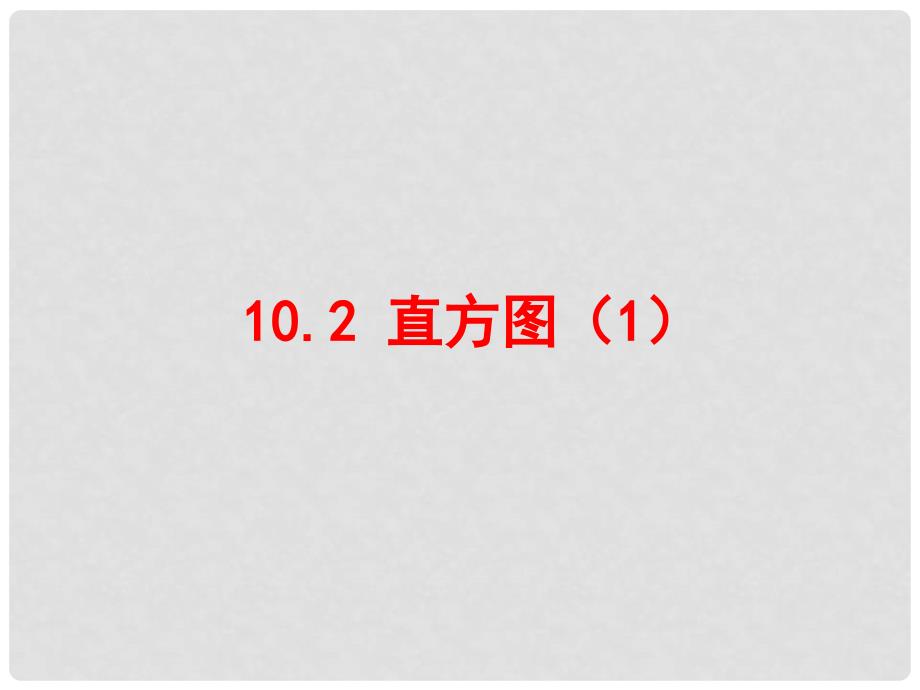 10.2 直方图（1）